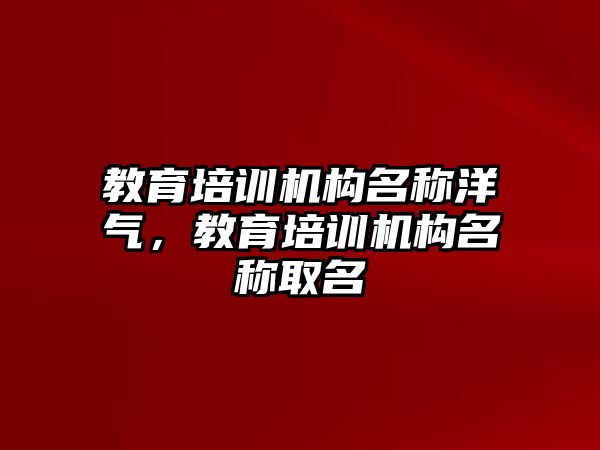 教育培训机构名称洋气，教育培训机构名称取名